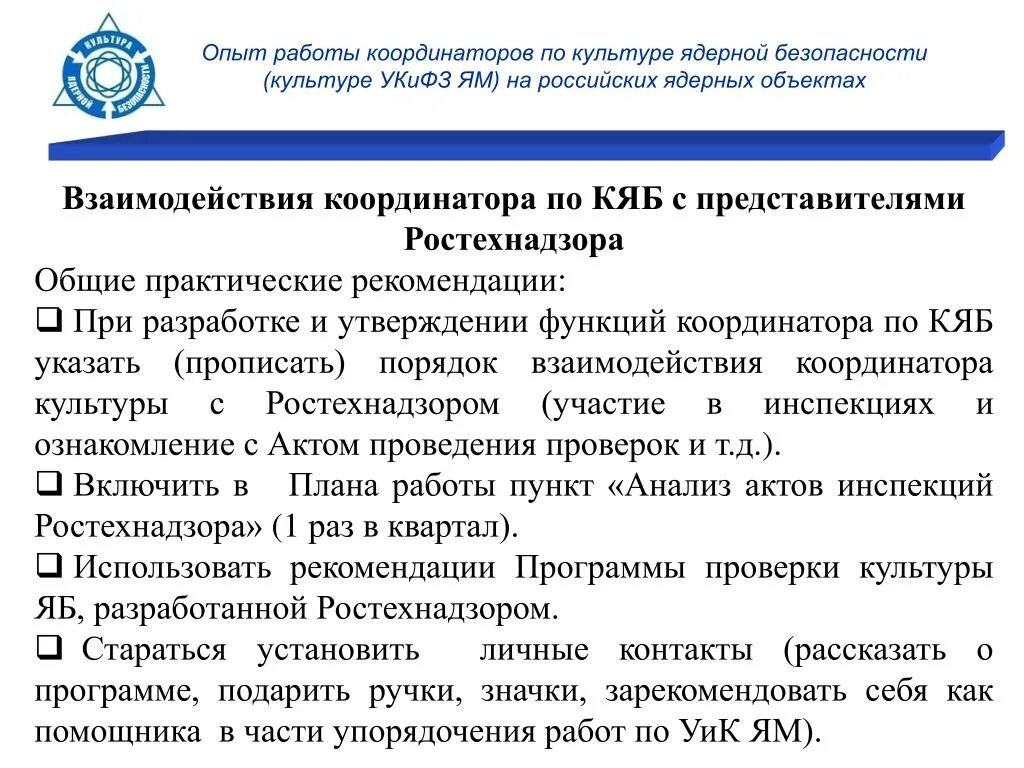 КУЛЬТУРА ЯДЕРНОЙ БЕЗОПАСНОСТИ

Опыт работы координаторов по культуре ядерной безопасности (культуре УКиФЗ ЯМ) на российских ядерных объектах

Взаимодействия координатора по КЯБ с представителями Ростехнадзора

Общие практические рекомендации:

❑ При разработке и утверждении функций координатора по КЯБ указать (прописать) порядок взаимодействия координатора культуры с Ростехнадзором (участие в инспекциях и ознакомление с Актом проведения проверок и т.д.).

❑ Включить в Плана работы пункт «Анализ актов инспекций Ростехнадзора» (1 раз в квартал).

❑ Использовать рекомендации Программы проверки культуры ЯБ, разработанной Ростехнадзором.

❑ Стараться установить личные контакты (рассказать о программе, подарить ручки, значки, зарекомендовать себя как помощника в части упорядочения работ по УиК ЯМ).